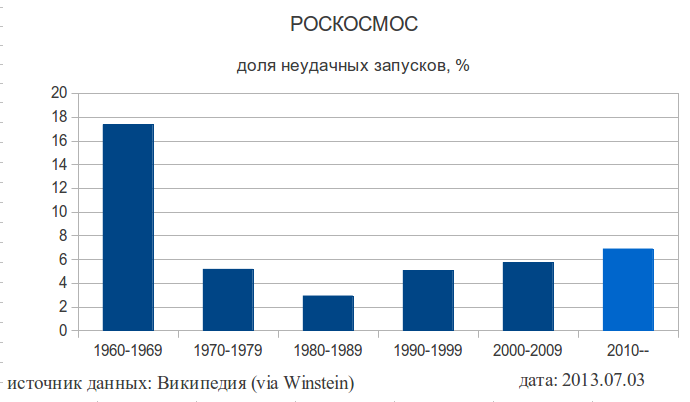 РОСКОСМОС

доля неудачных запусков, %

20
18
16
14
12
10
8
6
4
2
0

1960-1969
1970-1979
1980-1989
1990-1999
2000-2009
2010--

источник данных: Википедия (via Winstein)

дата: 2013.07.03